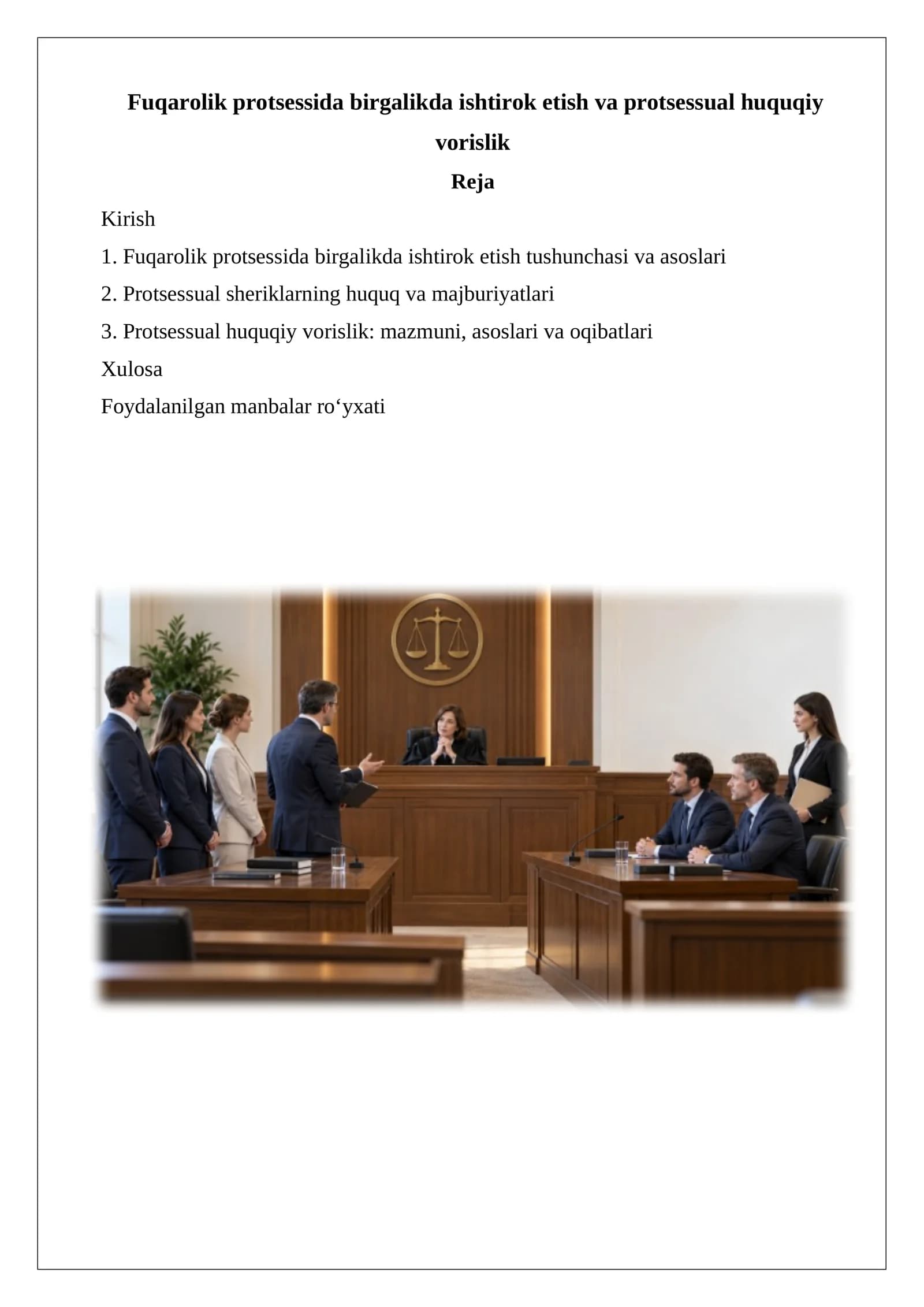 Fuqarolik protsessida birgalikda ishtirok etish va protsessual huquqiy vorislik

Reja

Kirish

1. Fuqarolik protsessida birgalikda ishtirok etish tushunchasi va asoslari

2. Protsessual sheriklarning huquq va majburiyatlari

3. Protsessual huquqiy vorislik: mazmuni, asoslari va oqibatlari

Xulosa

Foydalanilgan manbalar ro‘yxati